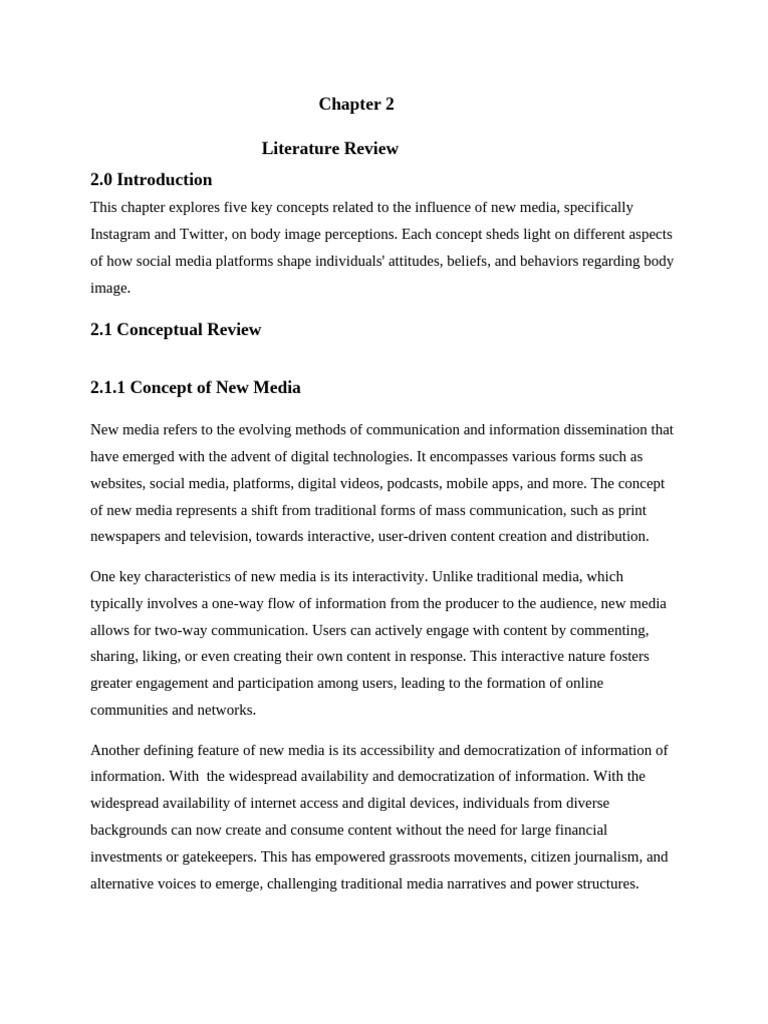 Chapter 2

Literature Review

2.0 Introduction

This chapter explores five key concepts related to the influence of new media, specifically Instagram and Twitter, on body image perceptions. Each concept sheds light on different aspects of how social media platforms shape individuals' attitudes, beliefs, and behaviors regarding body image.

2.1 Conceptual Review

2.1.1 Concept of New Media

New media refers to the evolving methods of communication and information dissemination that have emerged with the advent of digital technologies. It encompasses various forms such as websites, social media, platforms, digital videos, podcasts, mobile apps, and more. The concept of new media represents a shift from traditional forms of mass communication, such as print newspapers and television, towards interactive, user-driven content creation and distribution.

One key characteristics of new media is its interactivity. Unlike traditional media, which typically involves a one-way flow of information from the producer to the audience, new media allows for two-way communication. Users can actively engage with content by commenting, sharing, liking, or even creating their own content in response. This interactive nature fosters greater engagement and participation among users, leading to the formation of online communities and networks.

Another defining feature of new media is its accessibility and democratization of information of information. With  the widespread availability and democratization of information. With the widespread availability of internet access and digital devices, individuals from diverse backgrounds can now create and consume content without the need for large financial investments or gatekeepers. This has empowered grassroots movements, citizen journalism, and alternative voices to emerge, challenging traditional media narratives and power structures.